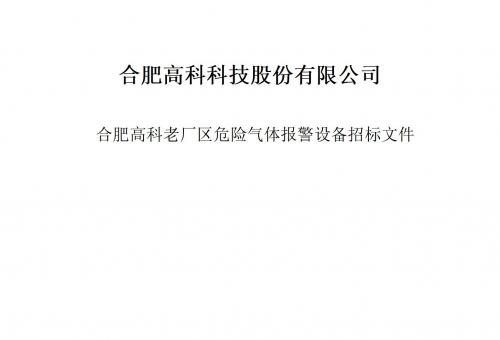 合肥高科科技股份有限公司

合肥高科老厂区危险气体报警设备招标文件